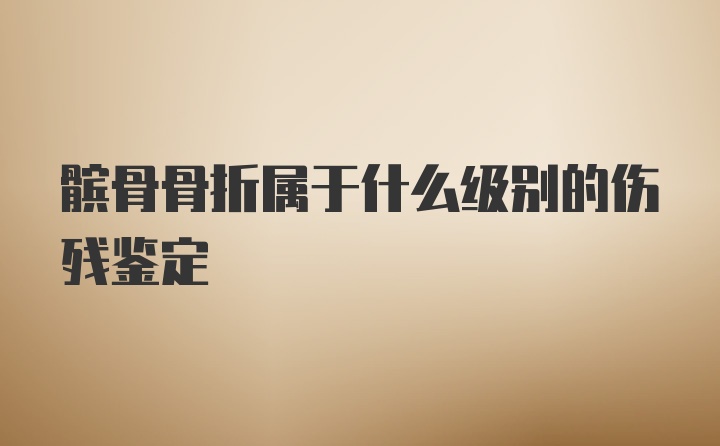 髌骨骨折属于什么级别的伤残鉴定